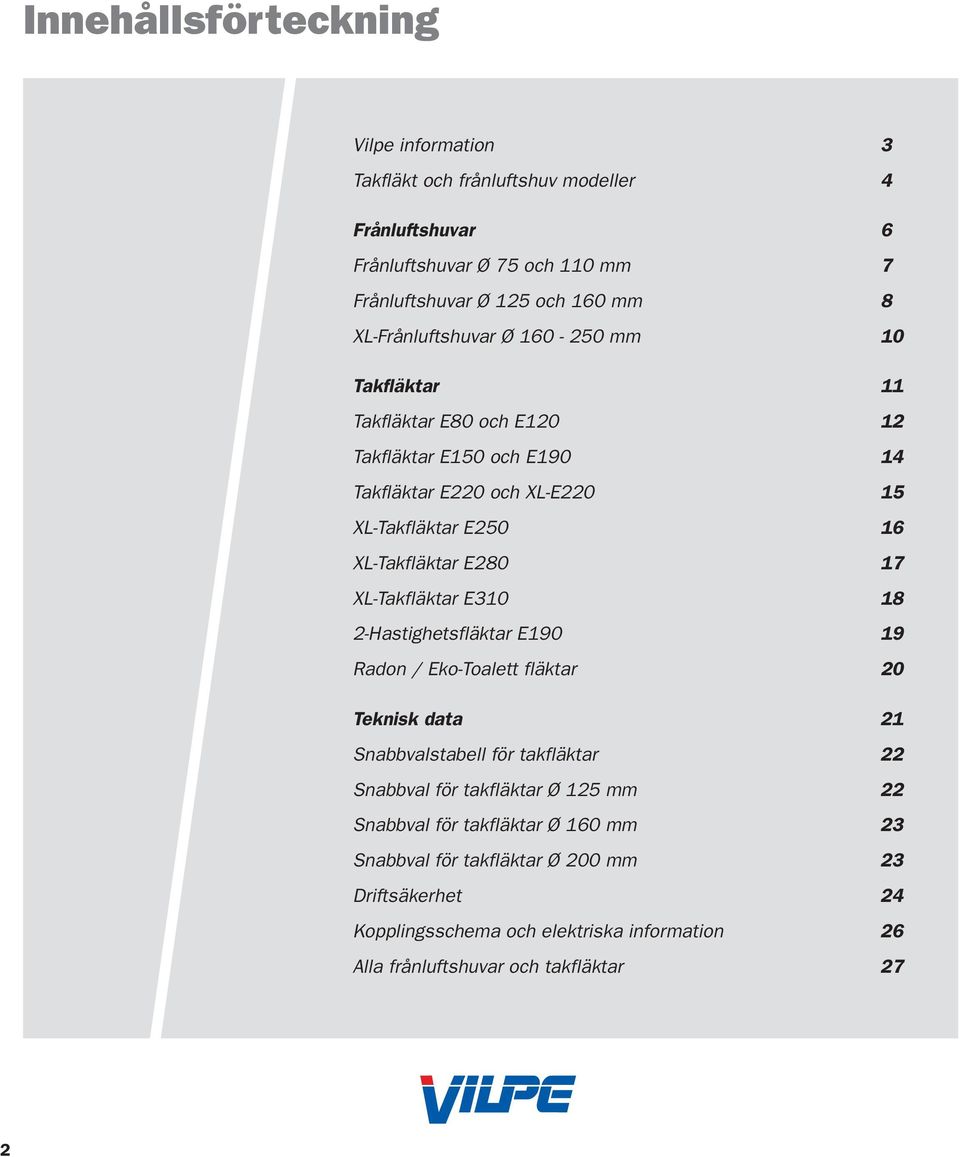 Innehållsförteckning

Vilpe information 3
Takfläkt och frånluftshuv modeller 4

Frånluftshuvar 6
Frånluftshuvar Ø 75 och 110 mm 7
Frånluftshuvar Ø 125 och 160 mm 8
XL-Frånluftshuvar Ø 160 - 250 mm 10

Takfläktar 11
Takfläktar E80 och E120 12
Takfläktar E150 och E190 14
Takfläktar E220 och XL-E220 15
XL-Takfläktar E250 16
XL-Takfläktar E280 17
XL-Takfläktar E310 18
2-Hastighetsfläktar E190 19
Radon / Eko-Toalett fläktar 20

Teknisk data 21
Snabbvalstabell för takfläktar 22
Snabbval för takfläktar Ø 125 mm 22
Snabbval för takfläktar Ø 160 mm 23
Snabbval för takfläktar Ø 200 mm 23
Driftsäkerhet 24
Kopplingsschema och elektriska information 26
Alla frånluftshuvar och takfläktar 27

VILPE

2